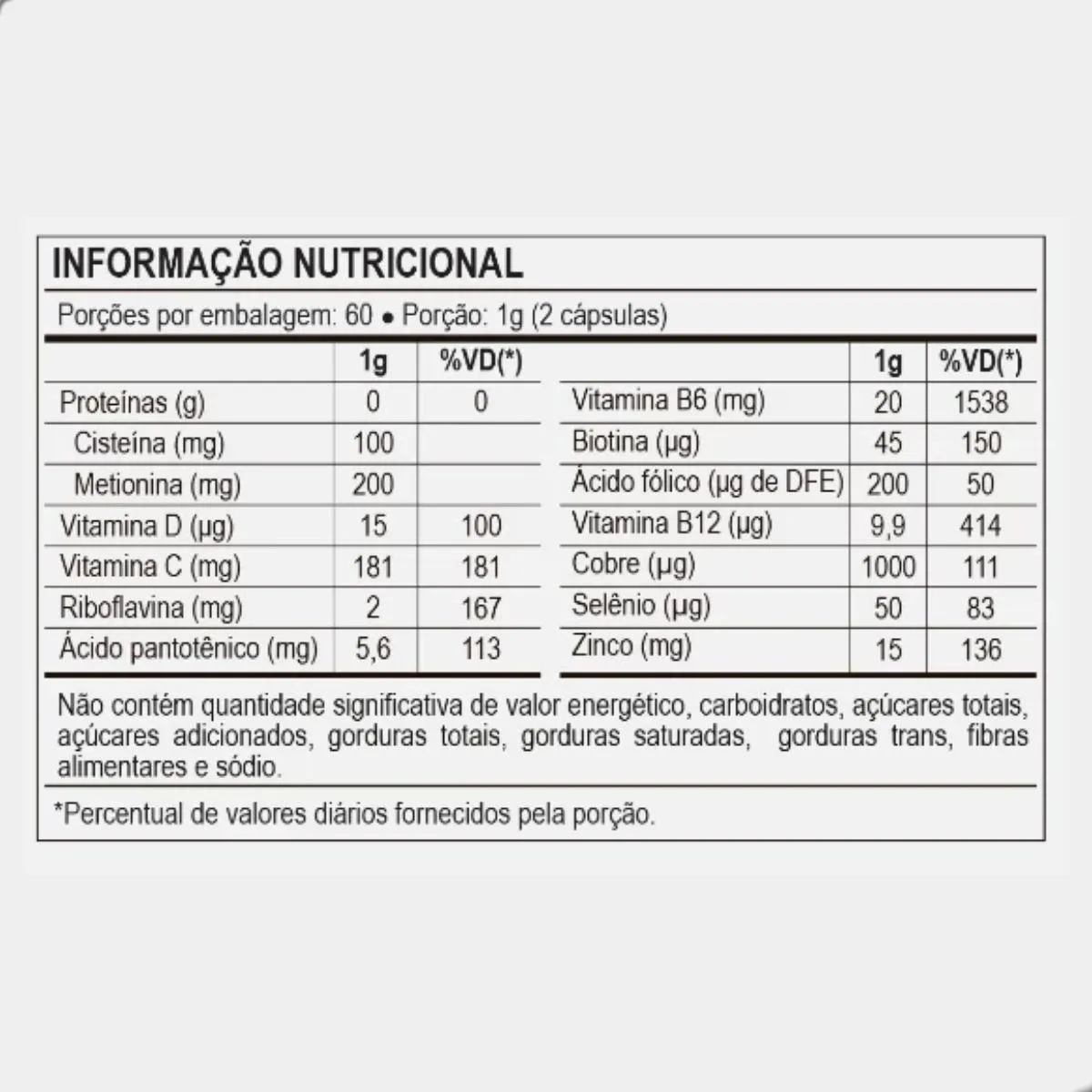 INFORMAÇÃO NUTRICIONAL

Porções por embalagem: 60 • Porção: 1g (2 cápsulas)

|  | 1g | %VD(*) |
|---|---|---|
| Proteínas (g) | 0 | 0 |
| Cisteína (mg) | 100 |  |
| Metionina (mg) | 200 |  |
| Vitamina D (µg) | 15 | 100 |
| Vitamina C (mg) | 181 | 181 |
| Riboflavina (mg) | 2 | 167 |
| Ácido pantotênico (mg) | 5,6 | 113 |

|  | 1g | %VD(*) |
|---|---|---|
| Vitamina B6 (mg) | 20 | 1538 |
| Biotina (µg) | 45 | 150 |
| Ácido fólico (µg de DFE) | 200 | 50 |
| Vitamina B12 (µg) | 9,9 | 414 |
| Cobre (µg) | 1000 | 111 |
| Selênio (µg) | 50 | 83 |
| Zinco (mg) | 15 | 136 |

Não contém quantidade significativa de valor energético, carboidratos, açúcares totais, açúcares adicionados, gorduras totais, gorduras saturadas, gorduras trans, fibras alimentares e sódio.

*Percentual de valores diários fornecidos pela porção.